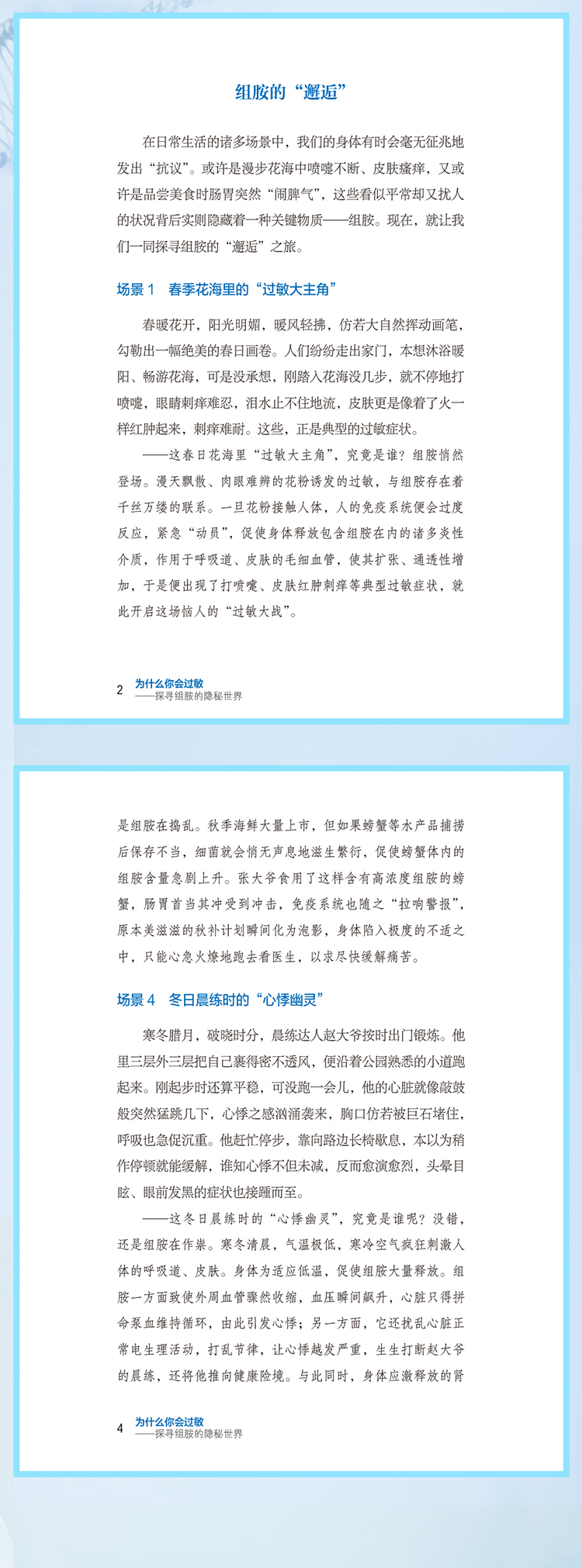 组胺的“邂逅”

在日常生活的诸多场景中，我们的身体有时会毫无征兆地发出“抗议”。或许是漫步花海中喷嚏不断、皮肤瘙痒，又或许是品尝美食时肠胃突然“闹脾气”，这些看似平常却又扰人的状况背后实则隐藏着一种关键物质——组胺。现在，就让我们一同探寻组胺的“邂逅”之旅。

场景 1　春季花海里的“过敏大主角”

春暖花开，阳光明媚，暖风轻拂，仿若大自然挥动画笔，勾勒出一幅绝美的春日画卷。人们纷纷走出家门，本想沐浴暖阳、畅游花海，可是没承想，刚踏入花海没几步，就不停地打喷嚏，眼睛刺痒难忍，泪水止不住地流，皮肤更是像着了火一样红肿起来，刺痒难耐。这些，正是典型的过敏症状。

——这春日花海里“过敏大主角”，究竟是谁？组胺悄然登场。漫天飘散、肉眼难辨的花粉诱发的过敏，与组胺存在着千丝万缕的联系。一旦花粉接触人体，人的免疫系统便会过度反应，紧急“动员”，促使身体释放包含组胺在内的诸多炎性介质，作用于呼吸道、皮肤的毛细血管，使其扩张、通透性增加，于是便出现了打喷嚏、皮肤红肿刺痒等典型过敏症状，就此开启这场恼人的“过敏大战”。

2　为什么你会过敏
——探寻组胺的隐秘世界

是组胺在捣乱。秋季海鲜大量上市，但如果螃蟹等水产品捕捞后保存不当，细菌就会悄无声息地滋生繁衍，促使螃蟹体内的组胺含量急剧上升。张大爷食用了这样含有高浓度组胺的螃蟹，肠胃首当其冲受到冲击，免疫系统也随之“拉响警报”，原本美滋滋的秋补计划瞬间化为泡影，身体陷入极度的不适之中，只能心急火燎地跑去看医生，以求尽快缓解痛苦。

场景 4　冬日晨练时的“心悸幽灵”

寒冬腊月，破晓时分，晨练达人赵大爷按时出门锻炼。他里三层外三层把自己裹得密不透风，便沿着公园熟悉的小道跑起来。刚起步时还算平稳，可没跑一会儿，他的心脏就像敲鼓般突然猛跳几下，心悸之感汹涌袭来，胸口仿若被巨石堵住，呼吸也急促沉重。他赶忙停步，靠向路边长椅歇息，本以为稍作停顿就能缓解，谁知心悸不但未减，反而愈演愈烈，头晕目眩、眼前发黑的症状也接踵而至。

——这冬日晨练时的“心悸幽灵”，究竟是谁呢？没错，还是组胺在作祟。寒冬清晨，气温极低，寒冷空气疯狂刺激人体的呼吸道、皮肤。身体为适应低温，促使组胺大量释放。组胺一方面致使外周血管骤然收缩，血压瞬间飙升，心脏只得拼命泵血维持循环，由此引发心悸；另一方面，它还扰乱心脏正常电生理活动，打乱节律，让心悸越发严重，生生打断赵大爷的晨练，还将他推向健康险境。与此同时，身体应激释放的肾

4　为什么你会过敏
——探寻组胺的隐秘世界